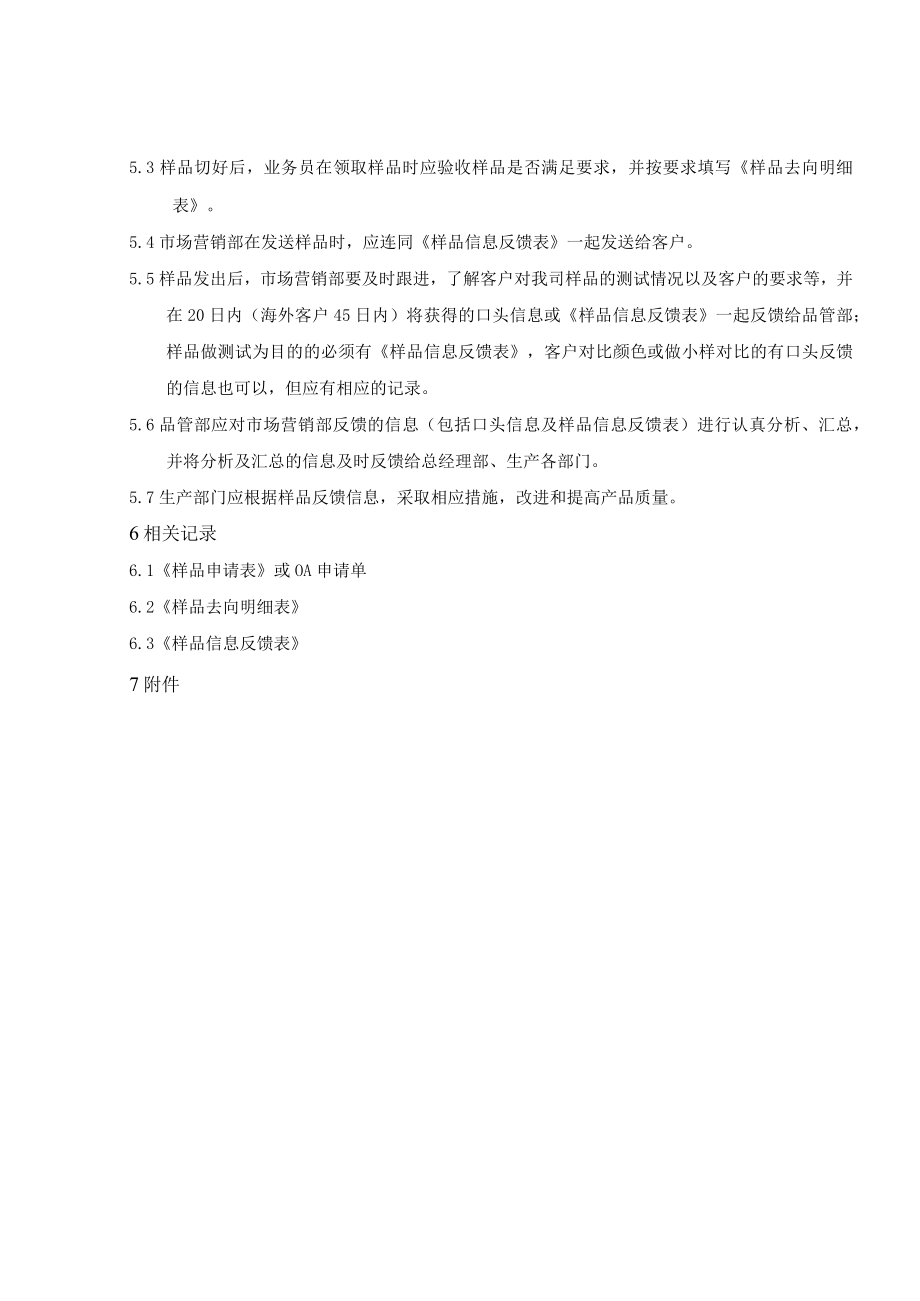 5.3 样品切好后，业务员在领取样品时应验收样品是否满足要求，并按要求填写《样品去向明细表》。

5.4 市场营销部在发送样品时，应连同《样品信息反馈表》一起发送给客户。

5.5 样品发出后，市场营销部要及时跟进，了解客户对我司样品的测试情况以及客户的要求等，并在 20 日内（海外客户 45 日内）将获得的口头信息或《样品信息反馈表》一起反馈给品管部；样品做测试为目的的必须有《样品信息反馈表》，客户对比颜色或做小样对比的有口头反馈的信息也可以，但应有相应的记录。

5.6 品管部应对市场营销部反馈的信息（包括口头信息及样品信息反馈表）进行认真分析、汇总，并将分析及汇总的信息及时反馈给总经理部、生产各部门。

5.7 生产部门应根据样品反馈信息，采取相应措施，改进和提高产品质量。

6 相关记录

6.1《样品申请表》或 OA 申请单

6.2《样品去向明细表》

6.3《样品信息反馈表》

7 附件